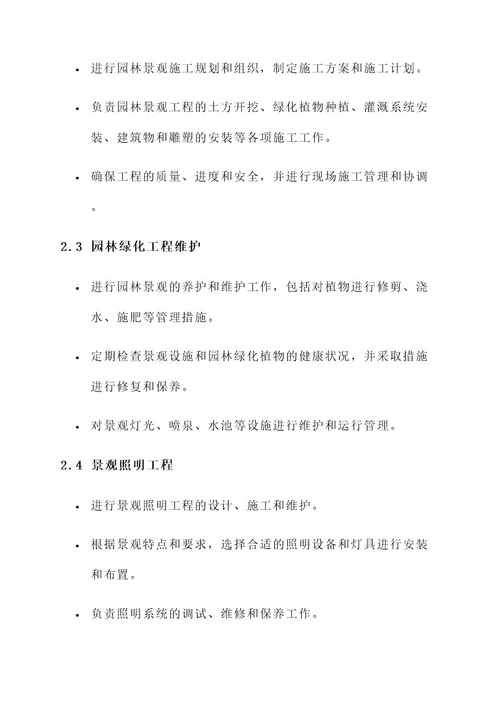 • 进行园林景观施工规划和组织，制定施工方案和施工计划。

• 负责园林景观工程的土方开挖、绿化植物种植、灌溉系统安装、建筑物和雕塑的安装等各项施工工作。

• 确保工程的质量、进度和安全，并进行现场施工管理和协调。

2.3 园林绿化工程维护

• 进行园林景观的养护和维护工作，包括对植物进行修剪、浇水、施肥等管理措施。

• 定期检查景观设施和园林绿化植物的健康状况，并采取措施进行修复和保养。

• 对景观灯光、喷泉、水池等设施进行维护和运行管理。

2.4 景观照明工程

• 进行景观照明工程的设计、施工和维护。

• 根据景观特点和要求，选择合适的照明设备和灯具进行安装和布置。

• 负责照明系统的调试、维修和保养工作。